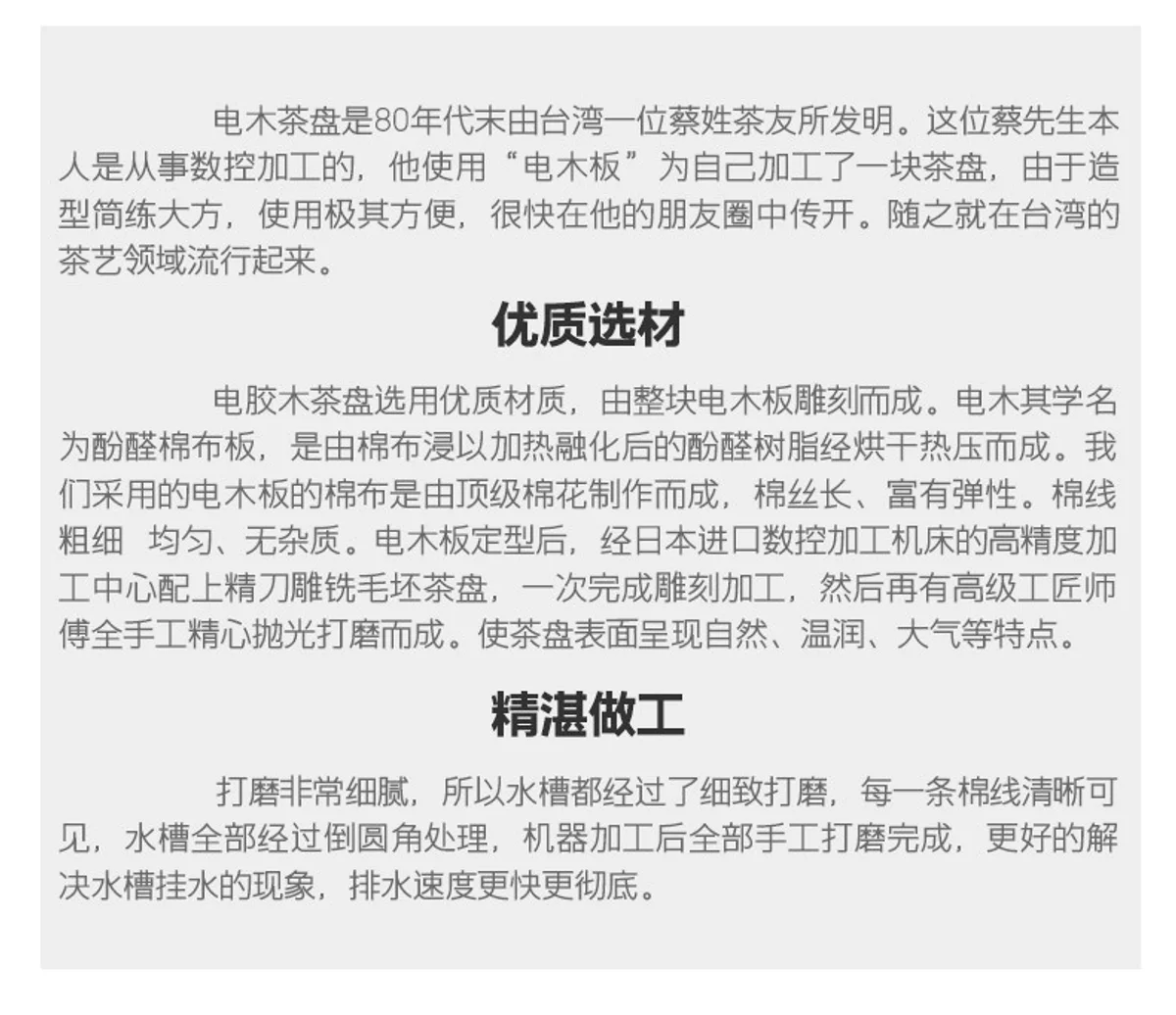 电木茶盘是80年代末由台湾一位蔡姓茶友所发明。这位蔡先生本人是从事数控加工的，他使用“电木板”为自己加工了一块茶盘，由于造型简练大方，使用极其方便，很快在他的朋友圈中传开。随之就在台湾的茶艺领域流行起来。

优质选材

电胶木茶盘选用优质材质，由整块电木板雕刻而成。电木其学名为酚醛棉布板，是由棉布浸以加热融化后的酚醛树脂经烘干热压而成。我们采用的电木板的棉布是由顶级棉花制作而成，棉丝长、富有弹性。棉线粗细 均匀、无杂质。电木板定型后，经日本进口数控加工机床的高精度加工中心配上精刀雕铣毛坯茶盘，一次完成雕刻加工，然后再有高级工匠师傅全手工精心抛光打磨而成。使茶盘表面呈现自然、温润、大气等特点。

精湛做工

打磨非常细腻，所以水槽都经过了细致打磨，每一条棉线清晰可见，水槽全部经过倒圆角处理，机器加工后全部手工打磨完成，更好的解决水槽挂水的现象，排水速度更快更彻底。